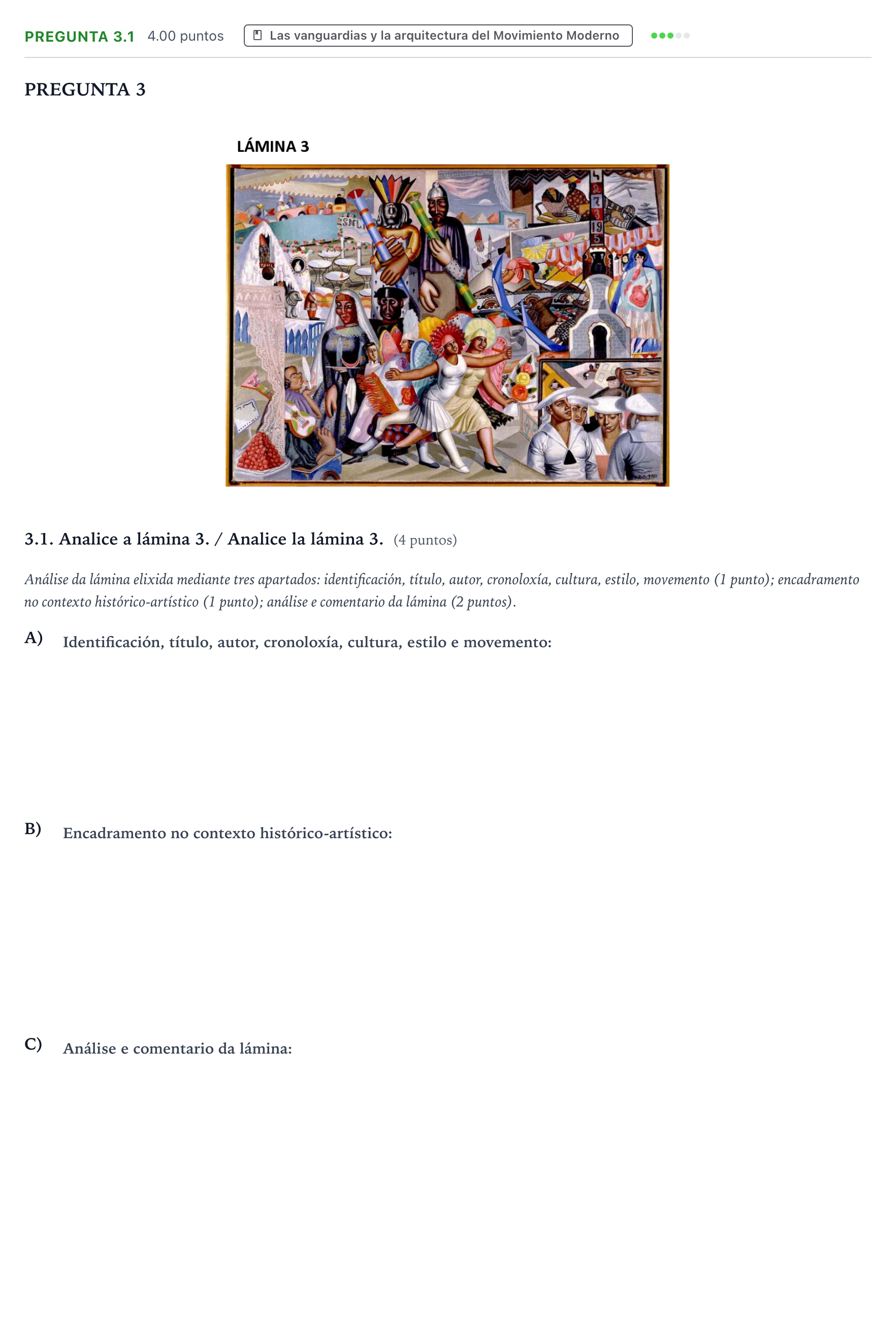 PREGUNTA 3.1 4.00 puntos Las vanguardias y la arquitectura del Movimiento Moderno

PREGUNTA 3

LÁMINA 3

3.1. Analice a lámina 3. / Analice la lámina 3. (4 puntos)

Análise da lámina elixida mediante tres apartados: identificación, título, autor, cronoloxía, cultura, estilo, movemento (1 punto); encadramento no contexto histórico-artístico (1 punto); análise e comentario da lámina (2 puntos).

A) Identificación, título, autor, cronoloxía, cultura, estilo e movemento:

B) Encadramento no contexto histórico-artístico:

C) Análise e comentario da lámina: